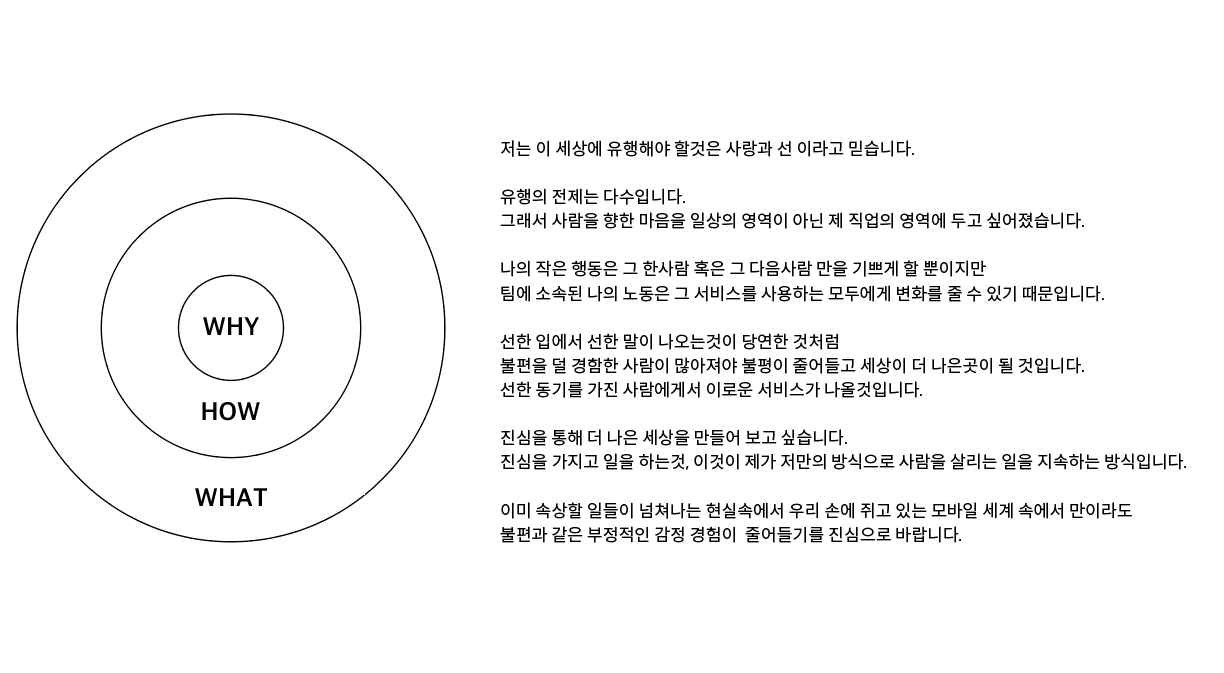 WHY

HOW

WHAT

저는 이 세상에 유행해야 할것은 사랑과 선 이라고 믿습니다.

유행의 전제는 다수입니다.
그래서 사람을 향한 마음을 일상의 영역이 아닌 제 직업의 영역에 두고 싶어졌습니다.

나의 작은 행동은 그 한사람 혹은 그 다음사람 만을 기쁘게 할 뿐이지만
팀에 소속된 나의 노동은 그 서비스를 사용하는 모두에게 변화를 줄 수 있기 때문입니다.

선한 입에서 선한 말이 나오는것이 당연한 것처럼
불편을 덜 경험한 사람이 많아져야 불평이 줄어들고 세상이 더 나은곳이 될 것입니다.
선한 동기를 가진 사람에게서 이로운 서비스가 나올것입니다.

진심을 통해 더 나은 세상을 만들어 보고 싶습니다.
진심을 가지고 일을 하는것, 이것이 제가 저만의 방식으로 사람을 살리는 일을 지속하는 방식입니다.

이미 속상할 일들이 넘쳐나는 현실속에서 우리 손에 쥐고 있는 모바일 세계 속에서 만이라도
불편과 같은 부정적인 감정 경험이  줄어들기를 진심으로 바랍니다.